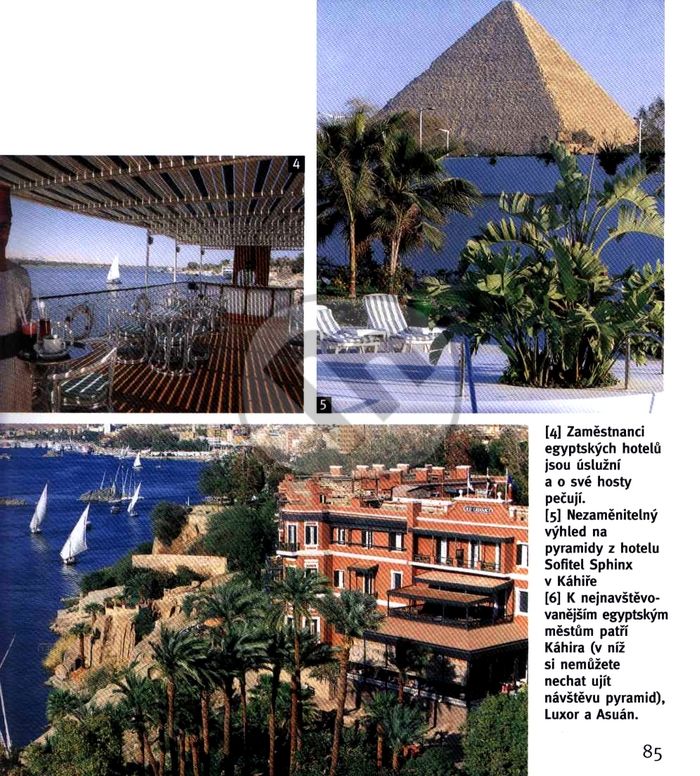 4

5

[4] Zaměstnanci egyptských hotelů jsou úslužní a o své hosty pečují.
[5] Nezaměnitelný výhled na pyramidy z hotelu Sofitel Sphinx v Káhiře
[6] K nejnavštěvovanějším egyptským městům patří Káhira (v níž si nemůžete nechat ujít návštěvu pyramid), Luxor a Asuán.

85